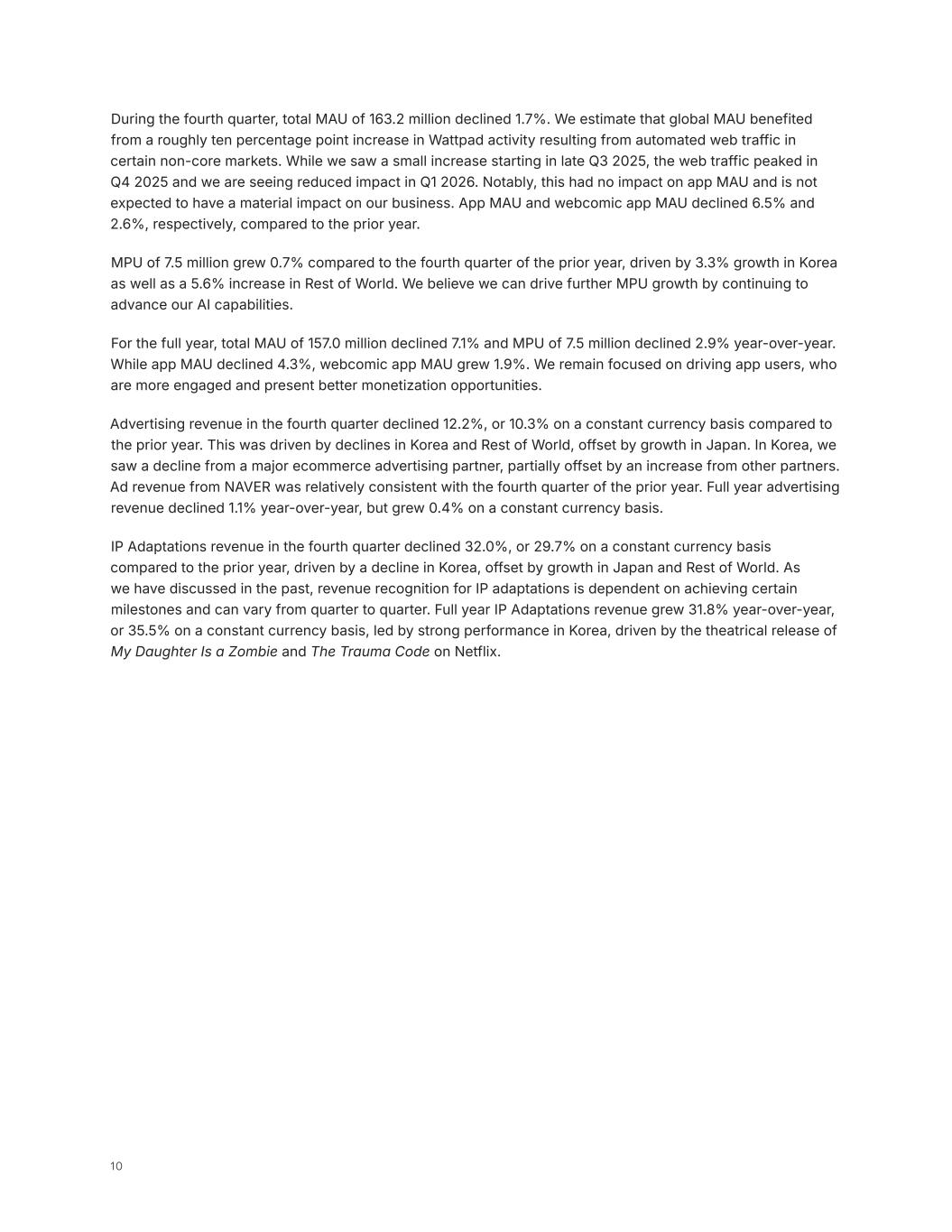 During the fourth quarter, total MAU of 163.2 million declined 1.7%. We estimate that global MAU benefited from a roughly ten percentage point increase in Wattpad activity resulting from automated web traffic in certain non-core markets. While we saw a small increase starting in late Q3 2025, the web traffic peaked in Q4 2025 and we are seeing reduced impact in Q1 2026. Notably, this had no impact on app MAU and is not expected to have a material impact on our business. App MAU and webcomic app MAU declined 6.5% and 2.6%, respectively, compared to the prior year.

MPU of 7.5 million grew 0.7% compared to the fourth quarter of the prior year, driven by 3.3% growth in Korea as well as a 5.6% increase in Rest of World. We believe we can drive further MPU growth by continuing to advance our AI capabilities.

For the full year, total MAU of 157.0 million declined 7.1% and MPU of 7.5 million declined 2.9% year-over-year. While app MAU declined 4.3%, webcomic app MAU grew 1.9%. We remain focused on driving app users, who are more engaged and present better monetization opportunities.

Advertising revenue in the fourth quarter declined 12.2%, or 10.3% on a constant currency basis compared to the prior year. This was driven by declines in Korea and Rest of World, offset by growth in Japan. In Korea, we saw a decline from a major ecommerce advertising partner, partially offset by an increase from other partners. Ad revenue from NAVER was relatively consistent with the fourth quarter of the prior year. Full year advertising revenue declined 1.1% year-over-year, but grew 0.4% on a constant currency basis.

IP Adaptations revenue in the fourth quarter declined 32.0%, or 29.7% on a constant currency basis compared to the prior year, driven by a decline in Korea, offset by growth in Japan and Rest of World. As we have discussed in the past, revenue recognition for IP adaptations is dependent on achieving certain milestones and can vary from quarter to quarter. Full year IP Adaptations revenue grew 31.8% year-over-year, or 35.5% on a constant currency basis, led by strong performance in Korea, driven by the theatrical release of My Daughter Is a Zombie and The Trauma Code on Netflix.

10